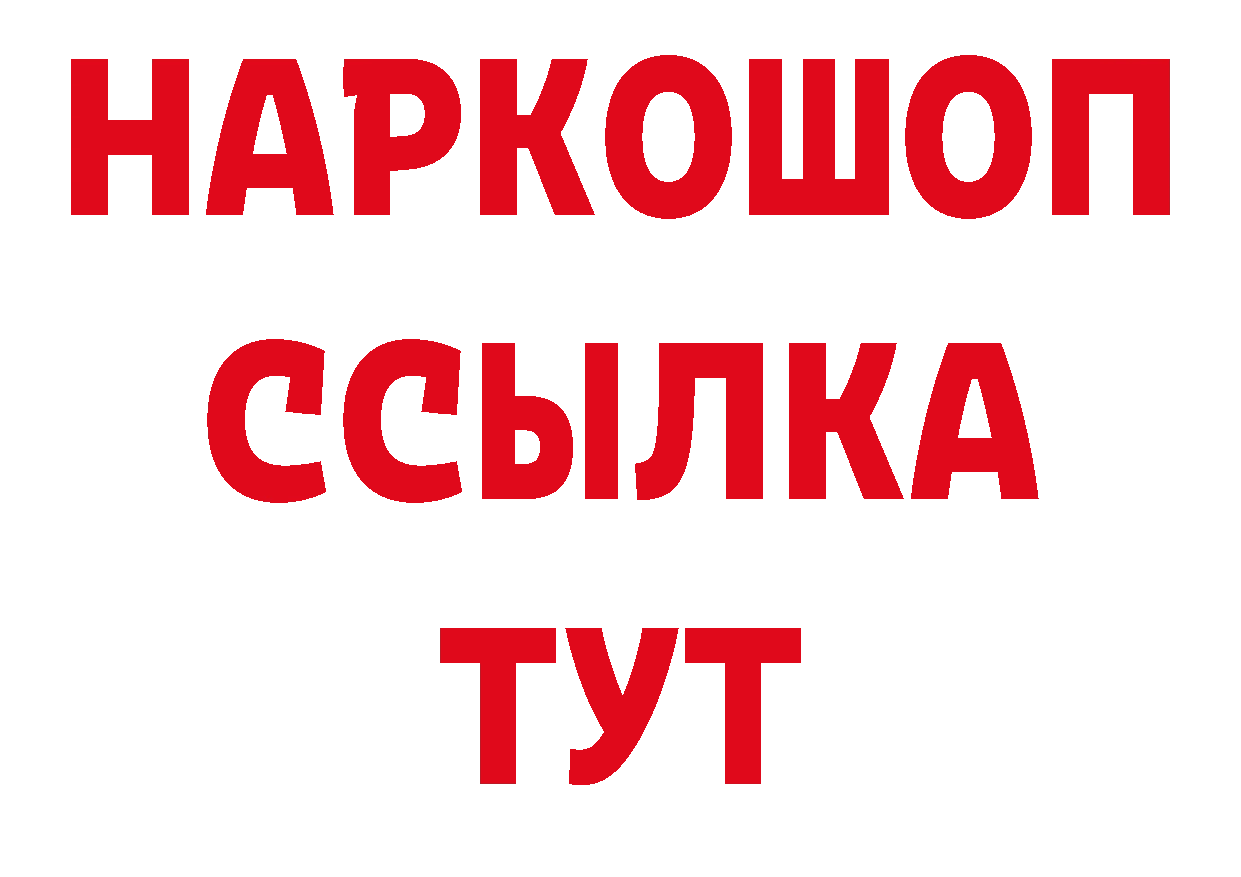 НАРКОШОП
ССЫЛКА
ТУТ